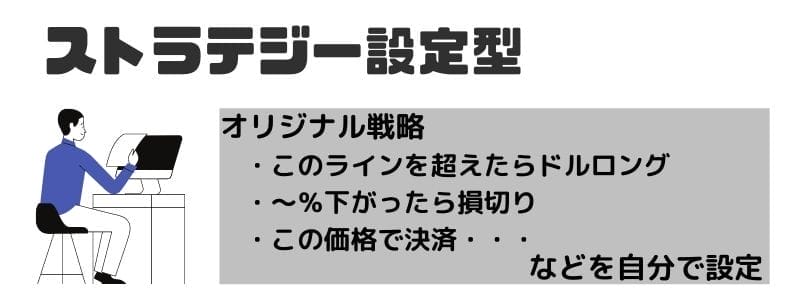 ストラテジー設定型

オリジナル戦略

・このラインを超えたらドルロング

・〜%下がったら損切り

・この価格で決済・・・

などを自分で設定